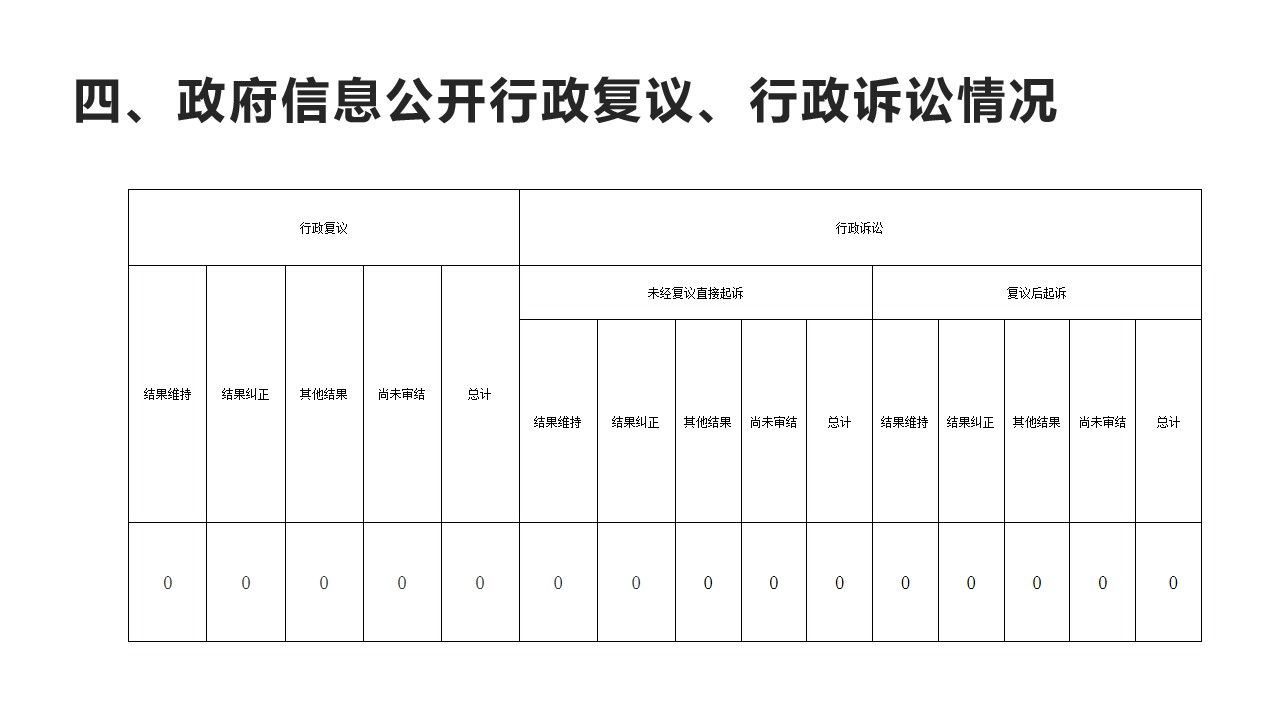 四、政府信息公开行政复议、行政诉讼情况

| 行政复议 | | | | | 行政诉讼 | | | | | | | | | |
|---|---|---|---|---|---|---|---|---|---|---|---|---|---|---|
| | | | | | 未经复议直接起诉 | | | | | 复议后起诉 | | | | |
| 结果维持 | 结果纠正 | 其他结果 | 尚未审结 | 总计 | 结果维持 | 结果纠正 | 其他结果 | 尚未审结 | 总计 | 结果维持 | 结果纠正 | 其他结果 | 尚未审结 | 总计 |
| 0 | 0 | 0 | 0 | 0 | 0 | 0 | 0 | 0 | 0 | 0 | 0 | 0 | 0 | 0 |